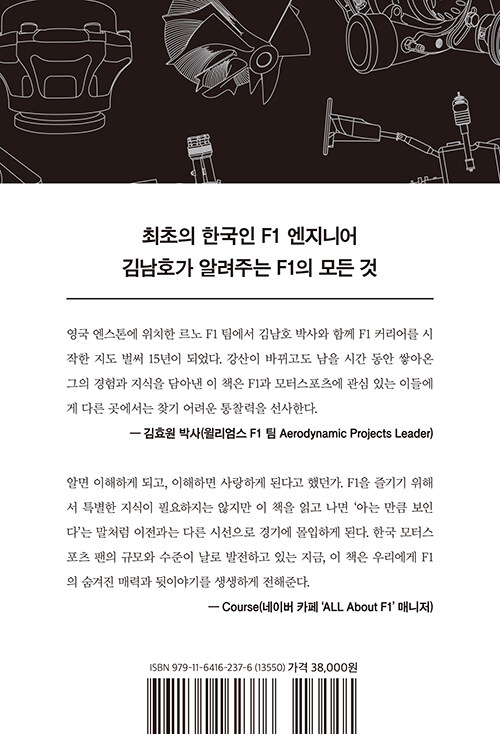 최초의 한국인 F1 엔지니어
김남호가 알려주는 F1의 모든 것

영국 엔스톤에 위치한 르노 F1 팀에서 김남호 박사와 함께 F1 커리어를 시작한 지도 벌써 15년이 되었다. 강산이 바뀌고도 남을 시간 동안 쌓아온 그의 경험과 지식을 담아낸 이 책은 F1과 모터스포츠에 관심 있는 이들에게 다른 곳에서는 찾기 어려운 통찰력을 선사한다.

— 김효원 박사(윌리엄스 F1 팀 Aerodynamic Projects Leader)

알면 이해하게 되고, 이해하면 사랑하게 된다고 했던가. F1을 즐기기 위해서 특별한 지식이 필요하지는 않지만 이 책을 읽고 나면 '아는 만큼 보인다'는 말처럼 이전과는 다른 시선으로 경기에 몰입하게 된다. 한국 모터스포츠 팬의 규모와 수준이 날로 발전하고 있는 지금, 이 책은 우리에게 F1의 숨겨진 매력과 뒷이야기를 생생하게 전해준다.

— Course(네이버 카페 'ALL About F1' 매니저)

ISBN 979-11-6416-237-6 (13550) 가격 38,000원